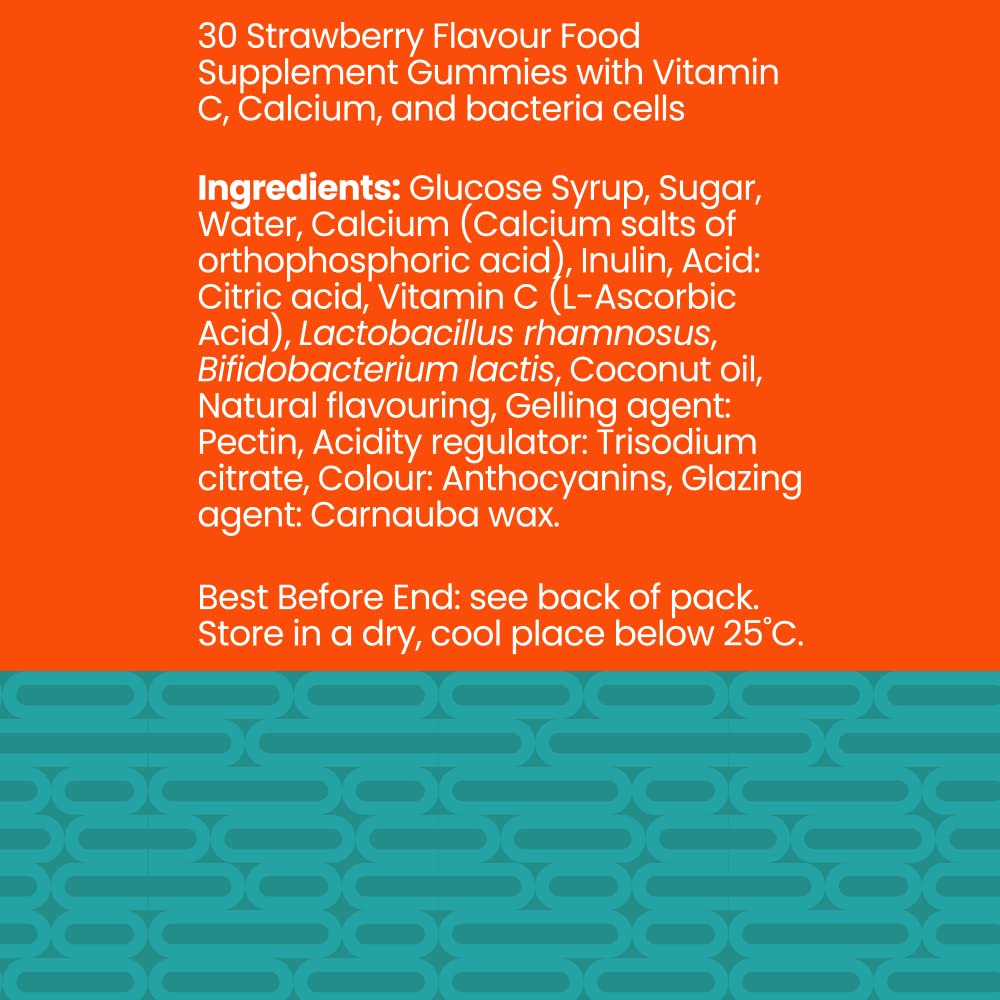 30 Strawberry Flavour Food Supplement Gummies with Vitamin C, Calcium, and bacteria cells

Ingredients: Glucose Syrup, Sugar, Water, Calcium (Calcium salts of orthophosphoric acid), Inulin, Acid: Citric acid, Vitamin C (L-Ascorbic Acid), Lactobacillus rhamnosus, Bifidobacterium lactis, Coconut oil, Natural flavouring, Gelling agent: Pectin, Acidity regulator: Trisodium citrate, Colour: Anthocyanins, Glazing agent: Carnauba wax.

Best Before End: see back of pack. Store in a dry, cool place below 25°C.